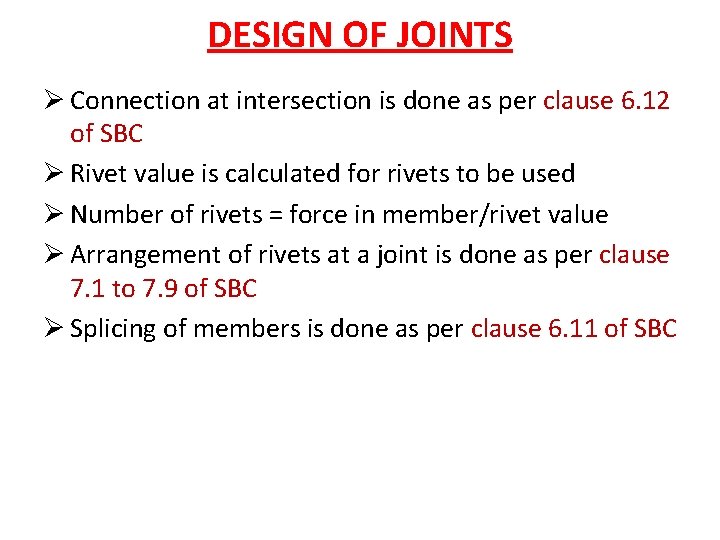 DESIGN OF JOINTS

➢ Connection at intersection is done as per clause 6.12 of SBC

➢ Rivet value is calculated for rivets to be used

➢ Number of rivets = force in member/rivet value

➢ Arrangement of rivets at a joint is done as per clause 7.1 to 7.9 of SBC

➢ Splicing of members is done as per clause 6.11 of SBC